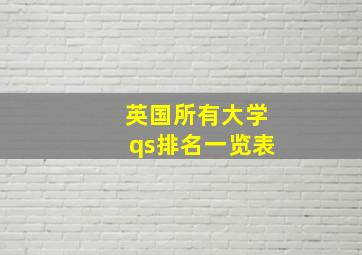 英国所有大学
qs排名一览表